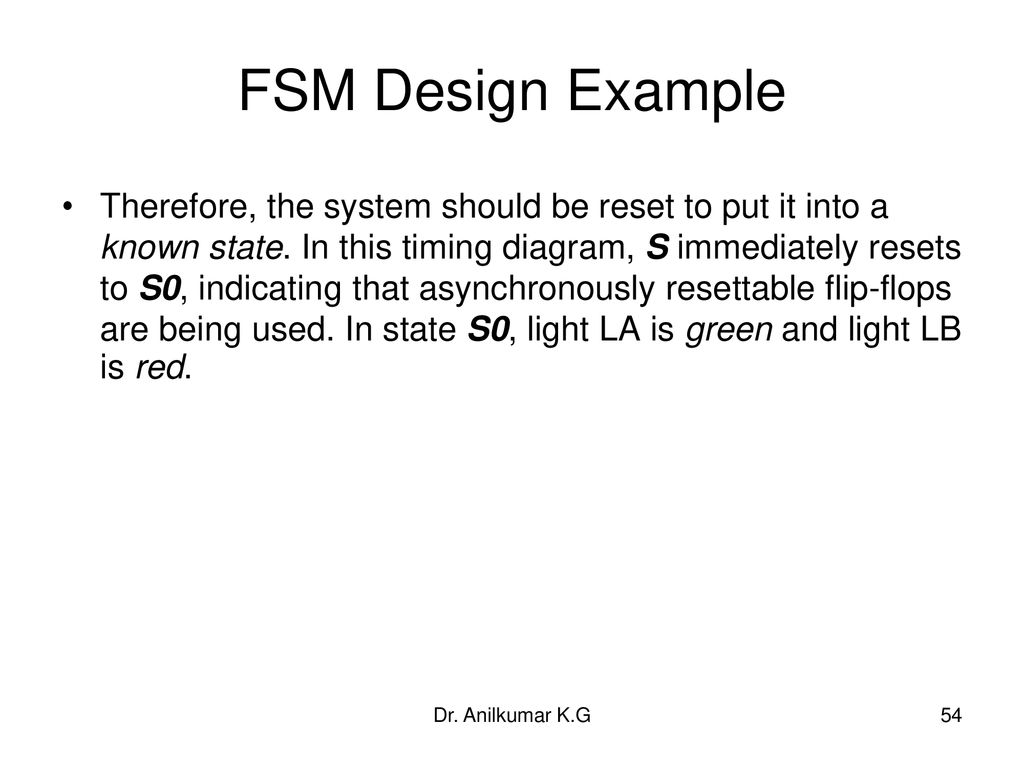 FSM Design Example

• Therefore, the system should be reset to put it into a known state. In this timing diagram, S immediately resets to S0, indicating that asynchronously resettable flip-flops are being used. In state S0, light LA is green and light LB is red.

Dr. Anilkumar K.G

54